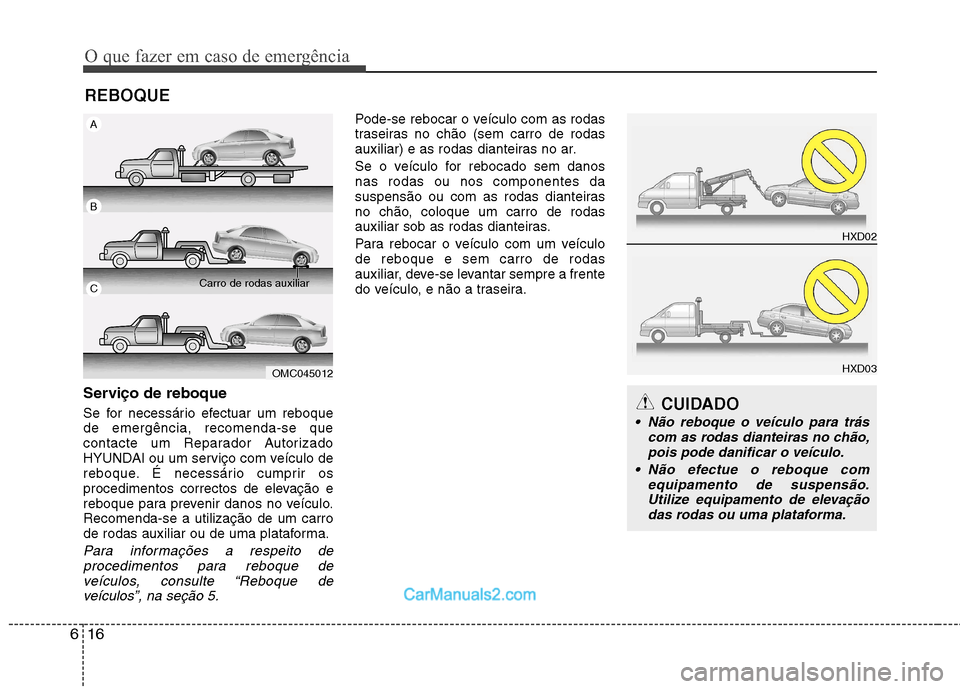 O que fazer em caso de emergência

REBOQUE

A

B

C

Carro de rodas auxiliar

OMC045012

Serviço de reboque

Se for necessário efectuar um reboque de emergência, recomenda-se que contacte um Reparador Autorizado HYUNDAI ou um serviço com veículo de reboque. É necessário cumprir os procedimentos correctos de elevação e reboque para prevenir danos no veículo. Recomenda-se a utilização de um carro de rodas auxiliar ou de uma plataforma.

Para informações a respeito de procedimentos para reboque de veículos, consulte "Reboque de veículos", na seção 5.

Pode-se rebocar o veículo com as rodas traseiras no chão (sem carro de rodas auxiliar) e as rodas dianteiras no ar.

Se o veículo for rebocado sem danos nas rodas ou nos componentes da suspensão ou com as rodas dianteiras no chão, coloque um carro de rodas auxiliar sob as rodas dianteiras.

Para rebocar o veículo com um veículo de reboque e sem carro de rodas auxiliar, deve-se levantar sempre a frente do veículo, e não a traseira.

HXD02

HXD03

CUIDADO

• Não reboque o veículo para trás com as rodas dianteiras no chão, pois pode danificar o veículo.

• Não efectue o reboque com equipamento de suspensão. Utilize equipamento de elevação das rodas ou uma plataforma.

CarManuals2.com

6 16

carmanualsonline.info